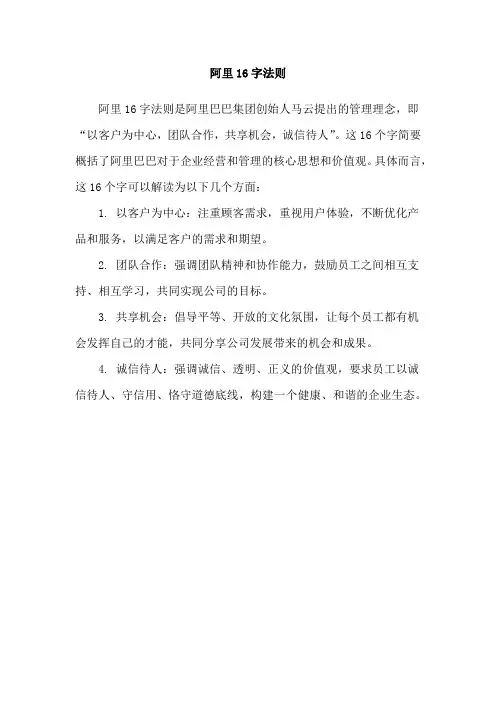 阿里16字法则

阿里16字法则是阿里巴巴集团创始人马云提出的管理理念，即“以客户为中心，团队合作，共享机会，诚信待人”。这16个字简要概括了阿里巴巴对于企业经营和管理的核心思想和价值观。具体而言，这16个字可以解读为以下几个方面：

1. 以客户为中心：注重顾客需求，重视用户体验，不断优化产品和服务，以满足客户的需求和期望。

2. 团队合作：强调团队精神和协作能力，鼓励员工之间相互支持、相互学习，共同实现公司的目标。

3. 共享机会：倡导平等、开放的文化氛围，让每个员工都有机会发挥自己的才能，共同分享公司发展带来的机会和成果。

4. 诚信待人：强调诚信、透明、正义的价值观，要求员工以诚信待人、守信用、恪守道德底线，构建一个健康、和谐的企业生态。